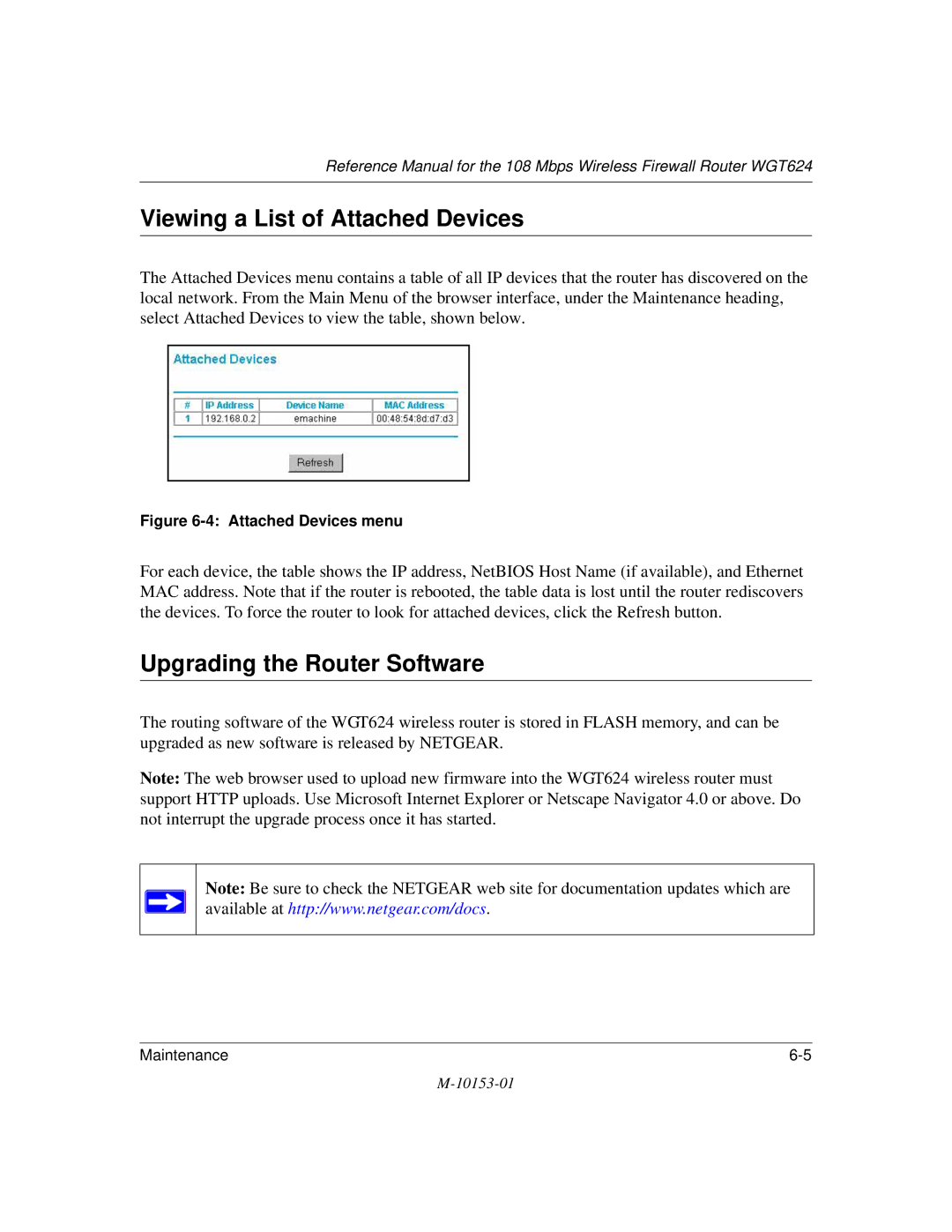 Reference Manual for the 108 Mbps Wireless Firewall Router WGT624

Viewing a List of Attached Devices

The Attached Devices menu contains a table of all IP devices that the router has discovered on the local network. From the Main Menu of the browser interface, under the Maintenance heading, select Attached Devices to view the table, shown below.

Attached Devices

| # | IP Address | Device Name | MAC Address |
|---|---|---|---|
| 1 | 192.168.0.2 | emachine | 00:48:54:8d:d7:d3 |

Refresh

Figure 6-4: Attached Devices menu

For each device, the table shows the IP address, NetBIOS Host Name (if available), and Ethernet MAC address. Note that if the router is rebooted, the table data is lost until the router rediscovers the devices. To force the router to look for attached devices, click the Refresh button.

Upgrading the Router Software

The routing software of the WGT624 wireless router is stored in FLASH memory, and can be upgraded as new software is released by NETGEAR.

Note: The web browser used to upload new firmware into the WGT624 wireless router must support HTTP uploads. Use Microsoft Internet Explorer or Netscape Navigator 4.0 or above. Do not interrupt the upgrade process once it has started.

Note: Be sure to check the NETGEAR web site for documentation updates which are available at http://www.netgear.com/docs.

Maintenance 6-5

M-10153-01